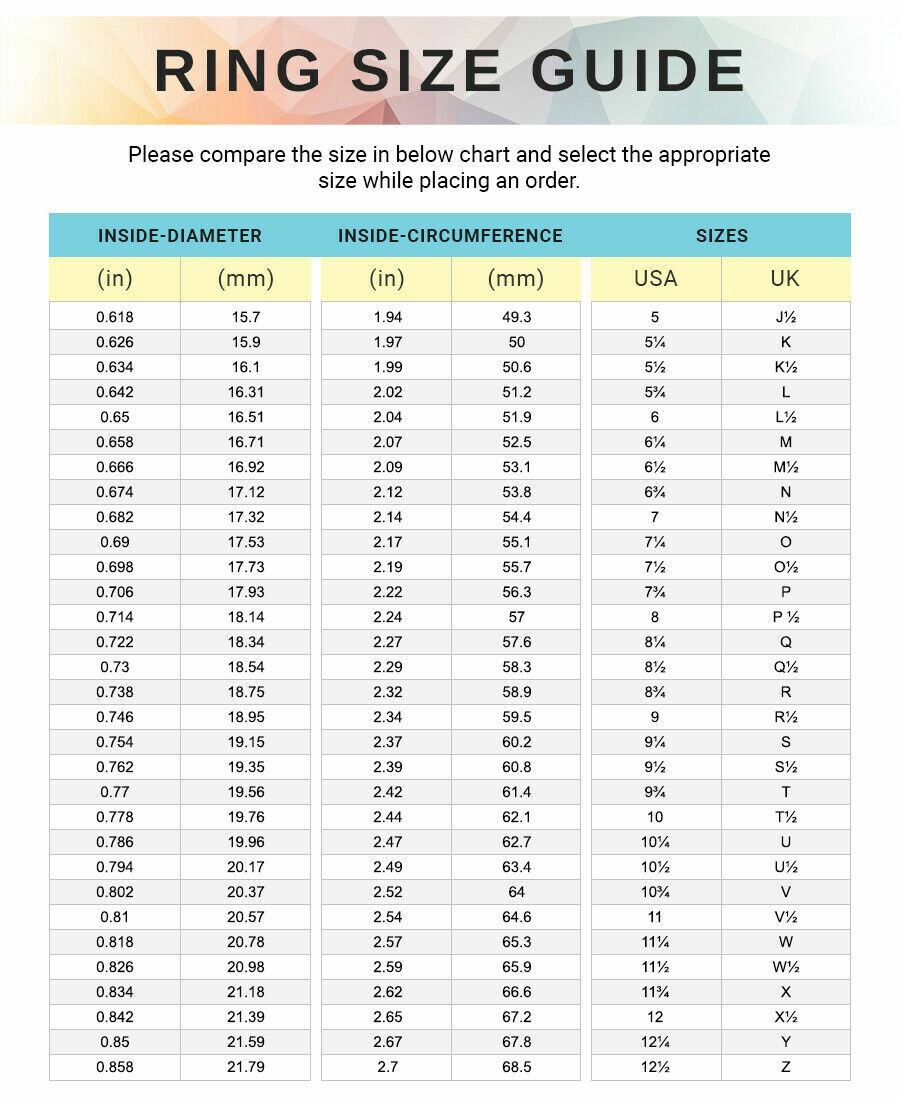 RING SIZE GUIDE

Please compare the size in below chart and select the appropriate size while placing an order.

| INSIDE-DIAMETER | | INSIDE-CIRCUMFERENCE | | SIZES | |
|---|---|---|---|---|---|
| (in) | (mm) | (in) | (mm) | USA | UK |
| 0.618 | 15.7 | 1.94 | 49.3 | 5 | J½ |
| 0.626 | 15.9 | 1.97 | 50 | 5¼ | K |
| 0.634 | 16.1 | 1.99 | 50.6 | 5½ | K½ |
| 0.642 | 16.31 | 2.02 | 51.2 | 5¾ | L |
| 0.65 | 16.51 | 2.04 | 51.9 | 6 | L½ |
| 0.658 | 16.71 | 2.07 | 52.5 | 6¼ | M |
| 0.666 | 16.92 | 2.09 | 53.1 | 6½ | M½ |
| 0.674 | 17.12 | 2.12 | 53.8 | 6¾ | N |
| 0.682 | 17.32 | 2.14 | 54.4 | 7 | N½ |
| 0.69 | 17.53 | 2.17 | 55.1 | 7¼ | O |
| 0.698 | 17.73 | 2.19 | 55.7 | 7½ | O½ |
| 0.706 | 17.93 | 2.22 | 56.3 | 7¾ | P |
| 0.714 | 18.14 | 2.24 | 57 | 8 | P ½ |
| 0.722 | 18.34 | 2.27 | 57.6 | 8¼ | Q |
| 0.73 | 18.54 | 2.29 | 58.3 | 8½ | Q½ |
| 0.738 | 18.75 | 2.32 | 58.9 | 8¾ | R |
| 0.746 | 18.95 | 2.34 | 59.5 | 9 | R½ |
| 0.754 | 19.15 | 2.37 | 60.2 | 9¼ | S |
| 0.762 | 19.35 | 2.39 | 60.8 | 9½ | S½ |
| 0.77 | 19.56 | 2.42 | 61.4 | 9¾ | T |
| 0.778 | 19.76 | 2.44 | 62.1 | 10 | T½ |
| 0.786 | 19.96 | 2.47 | 62.7 | 10¼ | U |
| 0.794 | 20.17 | 2.49 | 63.4 | 10½ | U½ |
| 0.802 | 20.37 | 2.52 | 64 | 10¾ | V |
| 0.81 | 20.57 | 2.54 | 64.6 | 11 | V½ |
| 0.818 | 20.78 | 2.57 | 65.3 | 11¼ | W |
| 0.826 | 20.98 | 2.59 | 65.9 | 11½ | W½ |
| 0.834 | 21.18 | 2.62 | 66.6 | 11¾ | X |
| 0.842 | 21.39 | 2.65 | 67.2 | 12 | X½ |
| 0.85 | 21.59 | 2.67 | 67.8 | 12¼ | Y |
| 0.858 | 21.79 | 2.7 | 68.5 | 12½ | Z |